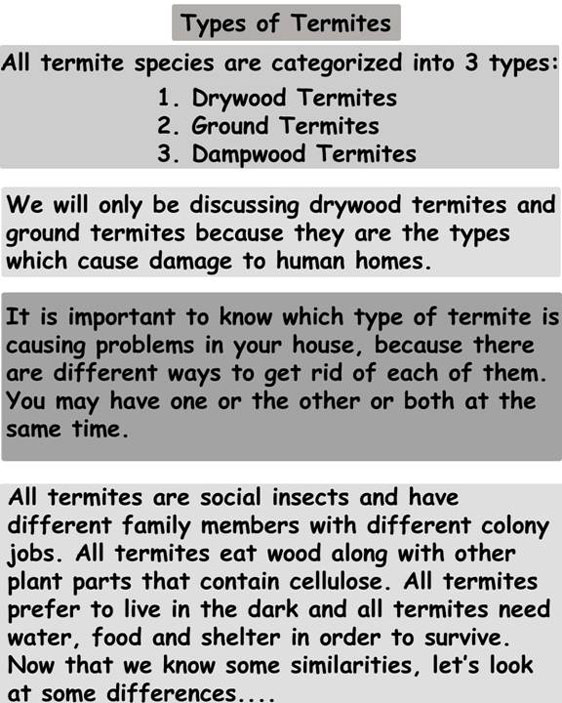 Types of Termites

All termite species are categorized into 3 types:
1. Drywood Termites
2. Ground Termites
3. Dampwood Termites

We will only be discussing drywood termites and ground termites because they are the types which cause damage to human homes.

It is important to know which type of termite is causing problems in your house, because there are different ways to get rid of each of them. You may have one or the other or both at the same time.

All termites are social insects and have different family members with different colony jobs. All termites eat wood along with other plant parts that contain cellulose. All termites prefer to live in the dark and all termites need water, food and shelter in order to survive. Now that we know some similarities, let's look at some differences....